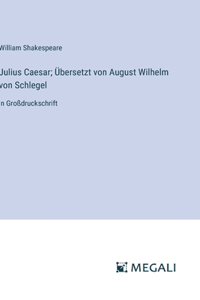 William Shakespeare

Julius Caesar; Übersetzt von August Wilhelm von Schlegel

n Großdruckschrift

MEGALI